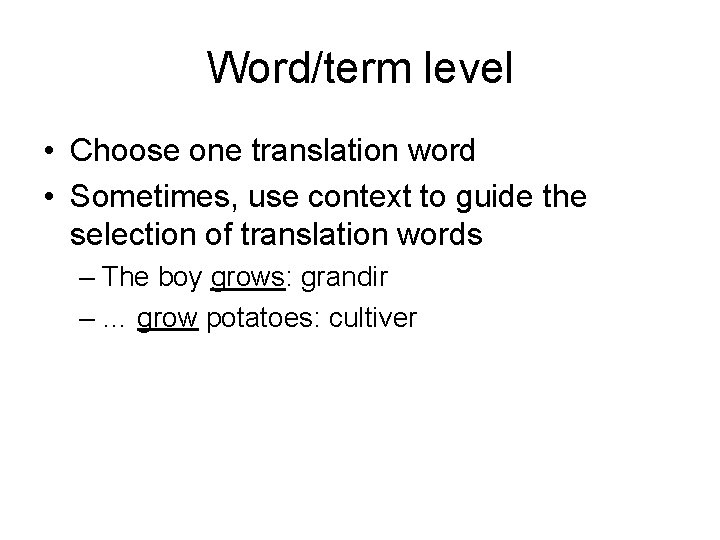 Word/term level

• Choose one translation word
• Sometimes, use context to guide the selection of translation words
– The boy grows: grandir
– … grow potatoes: cultiver